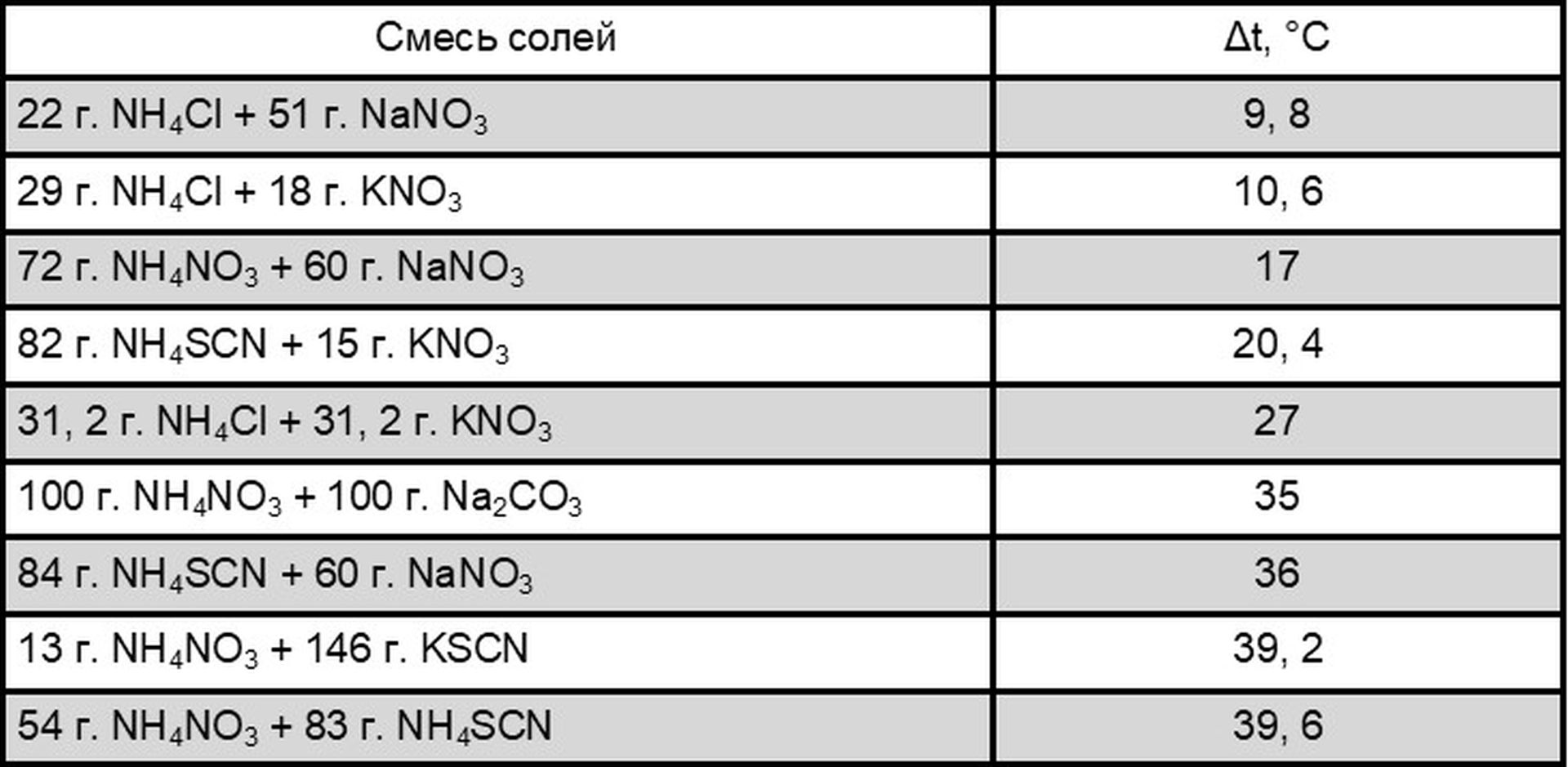 | Смесь солей | Δt, °C |
|---|---|
| 22 г. $NH_4Cl$ + 51 г. $NaNO_3$ | 9, 8 |
| 29 г. $NH_4Cl$ + 18 г. $KNO_3$ | 10, 6 |
| 72 г. $NH_4NO_3$ + 60 г. $NaNO_3$ | 17 |
| 82 г. $NH_4SCN$ + 15 г. $KNO_3$ | 20, 4 |
| 31, 2 г. $NH_4Cl$ + 31, 2 г. $KNO_3$ | 27 |
| 100 г. $NH_4NO_3$ + 100 г. $Na_2CO_3$ | 35 |
| 84 г. $NH_4SCN$ + 60 г. $NaNO_3$ | 36 |
| 13 г. $NH_4NO_3$ + 146 г. KSCN | 39, 2 |
| 54 г. $NH_4NO_3$ + 83 г. $NH_4SCN$ | 39, 6 |